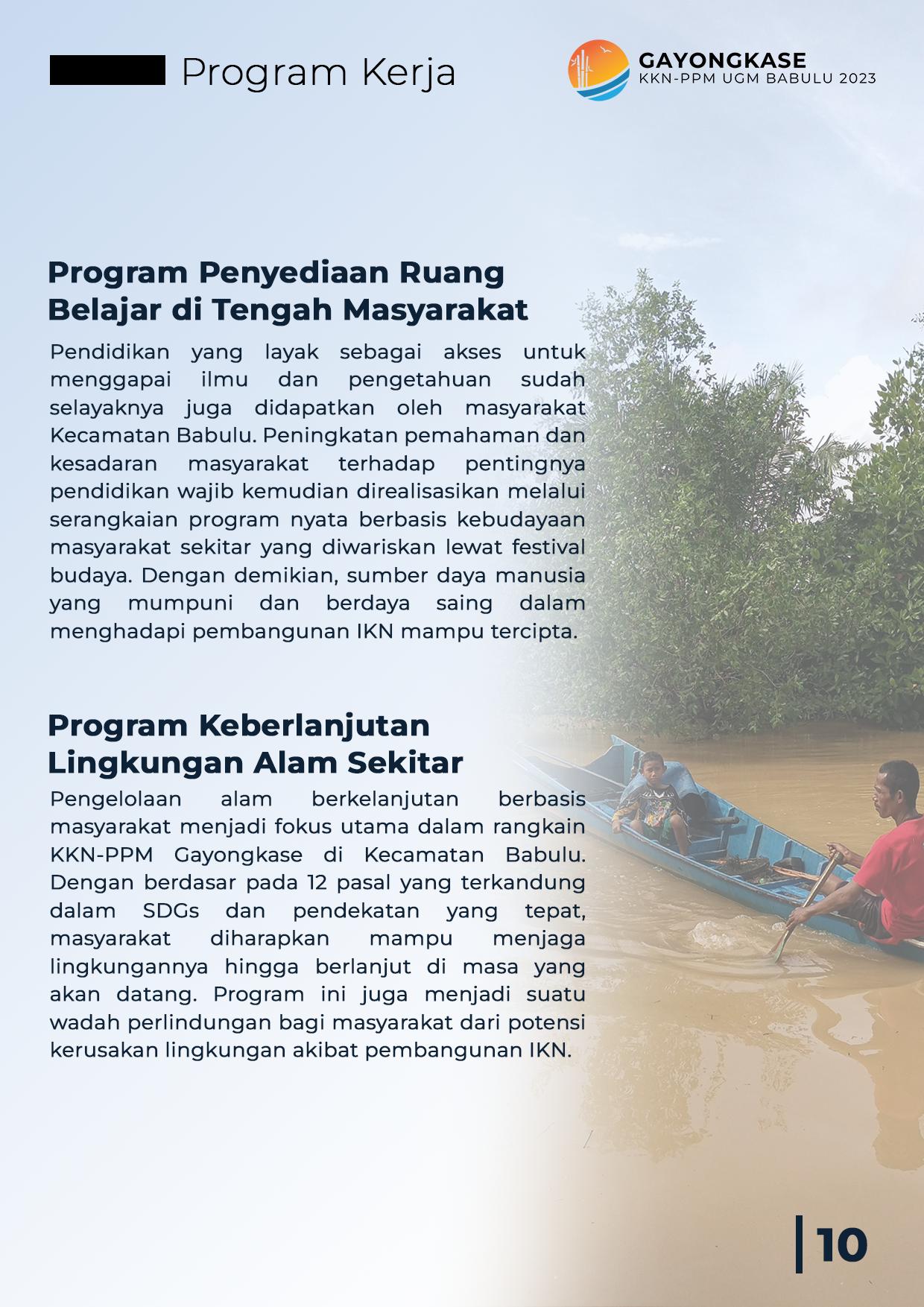 Program Kerja

GAYONGKASE
KKN-PPM UGM BABULU 2023

Program Penyediaan Ruang Belajar di Tengah Masyarakat

Pendidikan yang layak sebagai akses untuk menggapai ilmu dan pengetahuan sudah selayaknya juga didapatkan oleh masyarakat Kecamatan Babulu. Peningkatan pemahaman dan kesadaran masyarakat terhadap pentingnya pendidikan wajib kemudian direalisasikan melalui serangkaian program nyata berbasis kebudayaan masyarakat sekitar yang diwariskan lewat festival budaya. Dengan demikian, sumber daya manusia yang mumpuni dan berdaya saing dalam menghadapi pembangunan IKN mampu tercipta.

Program Keberlanjutan Lingkungan Alam Sekitar

Pengelolaan alam berkelanjutan berbasis masyarakat menjadi fokus utama dalam rangkain KKN-PPM Gayongkase di Kecamatan Babulu. Dengan berdasar pada 12 pasal yang terkandung dalam SDGs dan pendekatan yang tepat, masyarakat diharapkan mampu menjaga lingkungannya hingga berlanjut di masa yang akan datang. Program ini juga menjadi suatu wadah perlindungan bagi masyarakat dari potensi kerusakan lingkungan akibat pembangunan IKN.

10